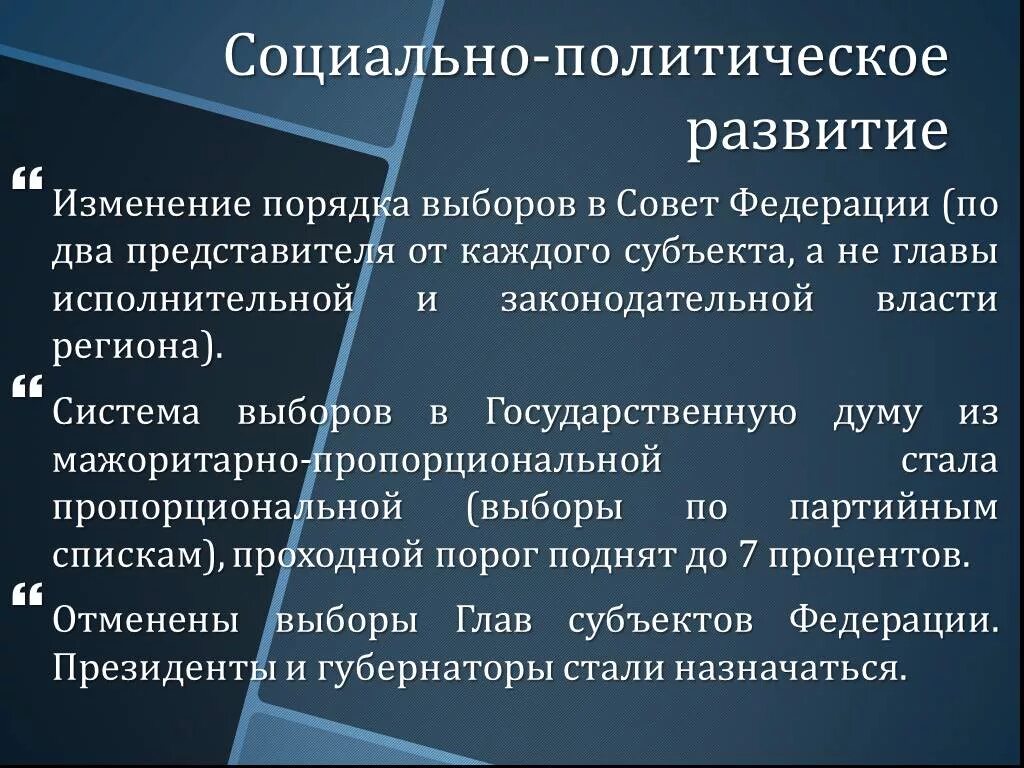 Социально-политическое развитие

“ Изменение порядка выборов в Совет Федерации (по два представителя от каждого субъекта, а не главы исполнительной и законодательной власти региона).

“ Система выборов в Государственную думу из мажоритарно-пропорциональной стала пропорциональной (выборы по партийным спискам), проходной порог поднят до 7 процентов.

“ Отменены выборы Глав субъектов Федерации. Президенты и губернаторы стали назначаться.